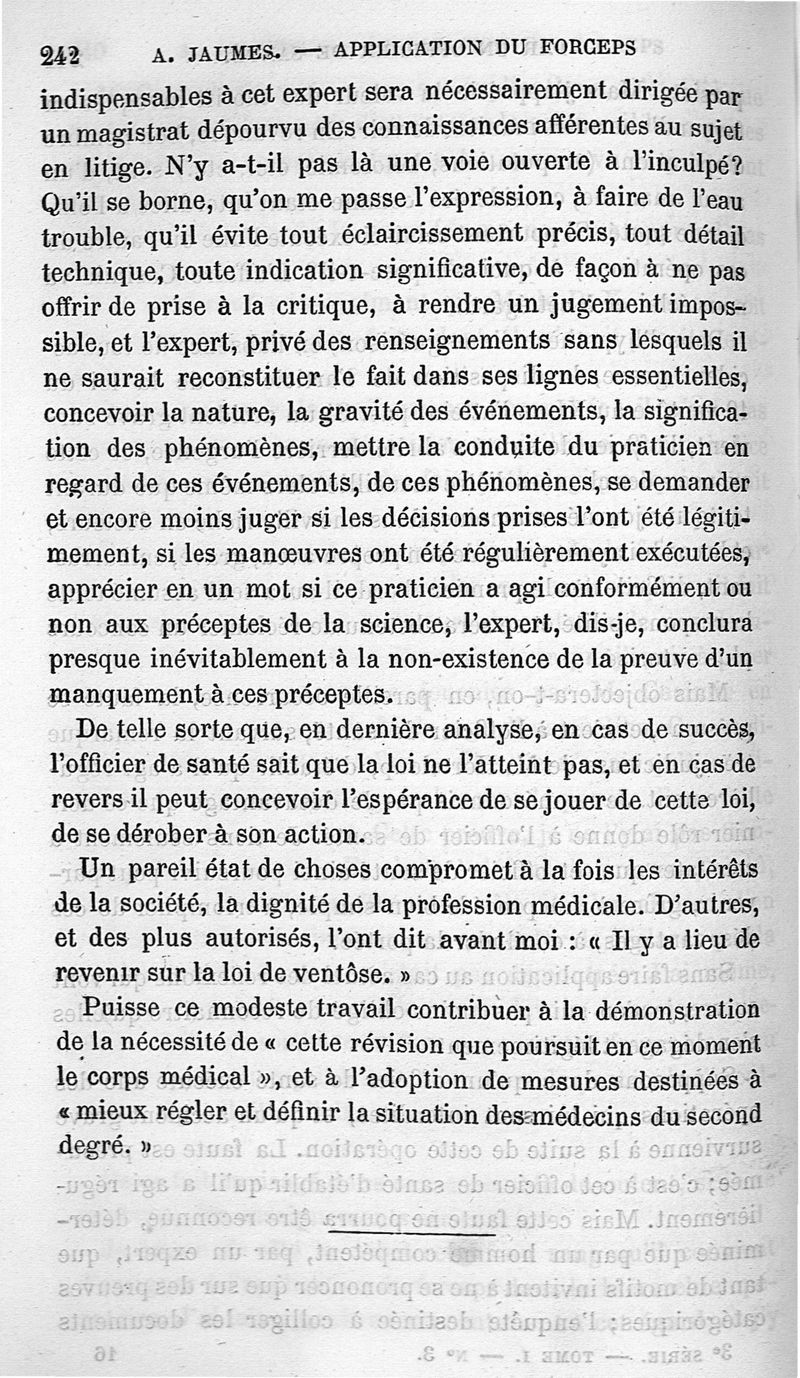 242 A. JAUMES. — APPLICATION DU FORCEPS

indispensables à cet expert sera nécessairement dirigée par un magistrat dépourvu des connaissances afférentes au sujet en litige. N'y a-t-il pas là une voie ouverte à l'inculpé? Qu'il se borne, qu'on me passe l'expression, à faire de l'eau trouble, qu'il évite tout éclaircissement précis, tout détail technique, toute indication significative, de façon à ne pas offrir de prise à la critique, à rendre un jugement impossible, et l'expert, privé des renseignements sans lesquels il ne saurait reconstituer le fait dans ses lignes essentielles, concevoir la nature, la gravité des événements, la signification des phénomènes, mettre la conduite du praticien en regard de ces événements, de ces phénomènes, se demander et encore moins juger si les décisions prises l'ont été légitimement, si les manœuvres ont été régulièrement exécutées, apprécier en un mot si ce praticien a agi conformément ou non aux préceptes de la science, l'expert, dis-je, conclura presque inévitablement à la non-existence de la preuve d'un manquement à ces préceptes.

De telle sorte que, en dernière analyse, en cas de succès, l'officier de santé sait que la loi ne l'atteint pas, et en cas de revers il peut concevoir l'espérance de se jouer de cette loi, de se dérober à son action.

Un pareil état de choses compromet à la fois les intérêts de la société, la dignité de la profession médicale. D'autres, et des plus autorisés, l'ont dit avant moi : « Il y a lieu de revenir sur la loi de ventôse. »

Puisse ce modeste travail contribuer à la démonstration de la nécessité de « cette révision que poursuit en ce moment le corps médical », et à l'adoption de mesures destinées à « mieux régler et définir la situation des médecins du second degré. »